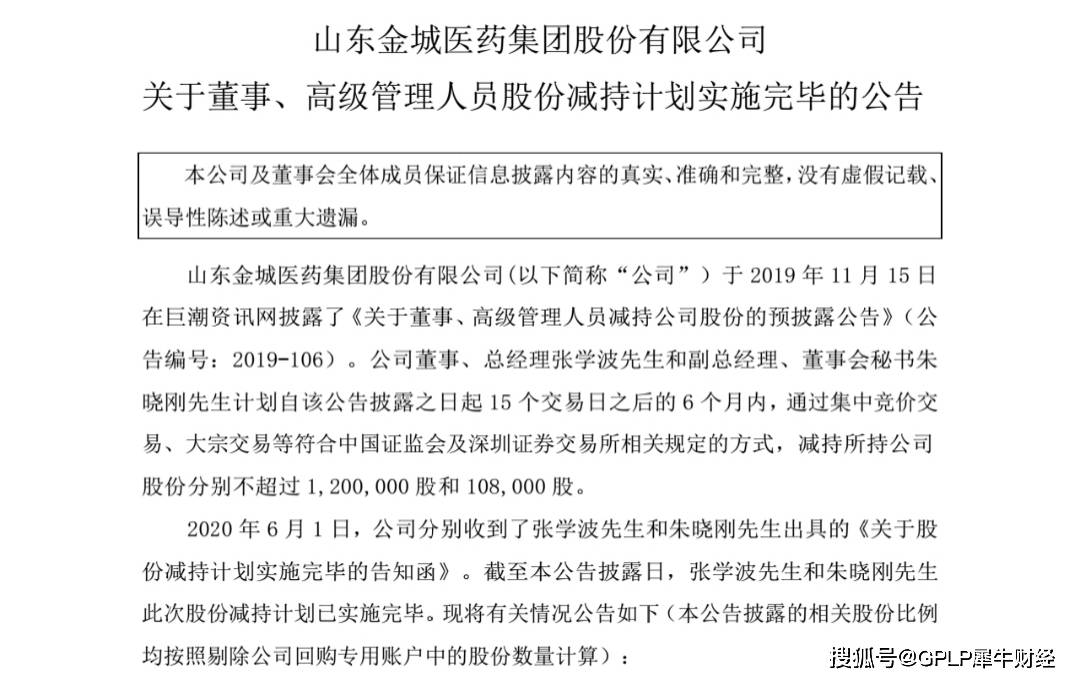 山东金城医药集团股份有限公司
关于董事、高级管理人员股份减持计划实施完毕的公告

本公司及董事会全体成员保证信息披露内容的真实、准确和完整，没有虚假记载、误导性陈述或重大遗漏。

山东金城医药集团股份有限公司（以下简称“公司”）于 2019 年 11 月 15 日在巨潮资讯网披露了《关于董事、高级管理人员减持公司股份的预披露公告》（公告编号：2019-106）。公司董事、总经理张学波先生和副总经理、董事会秘书朱晓刚先生计划自该公告披露之日起 15 个交易日之后的 6 个月内，通过集中竞价交易、大宗交易等符合中国证监会及深圳证券交易所相关规定的方式，减持所持公司股份分别不超过 1,200,000 股和 108,000 股。

2020 年 6 月 1 日，公司分别收到了张学波先生和朱晓刚先生出具的《关于股份减持计划实施完毕的告知函》。截至本公告披露日，张学波先生和朱晓刚先生此次股份减持计划已实施完毕。现将有关情况公告如下（本公告披露的相关股份比例均按照剔除公司回购专用账户中的股份数量计算）：

搜狐号@GPLP犀牛财经